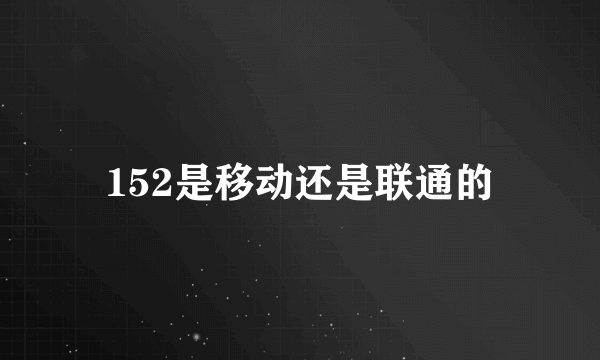 152是移动还是联通的